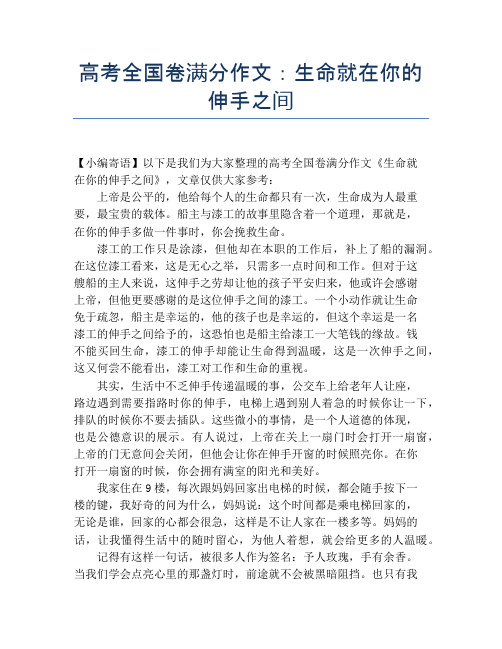 高考全国卷满分作文：生命就在你的伸手之间

【小编寄语】以下是我们为大家整理的高考全国卷满分作文《生命就在你的伸手之间》，文章仅供大家参考：

上帝是公平的，他给每个人的生命都只有一次，生命成为人最重要，最宝贵的载体。船主与漆工的故事里隐含着一个道理，那就是，在你的伸手多做一件事时，你会挽救生命。

漆工的工作只是涂漆，但他却在本职的工作后，补上了船的漏洞。在这位漆工看来，这是无心之举，只需多一点时间和工作。但对于这艘船的主人来说，这伸手之劳却让他的孩子平安归来，他或许会感谢上帝，但他更要感谢的是这位伸手之间的漆工。一个小动作就让生命免于疏忽，船主是幸运的，他的孩子也是幸运的，但这个幸运是一名漆工的伸手之间给予的，这恐怕也是船主给漆工一大笔钱的缘故。钱不能买回生命，漆工的伸手却能让生命得到温暖，这是一次伸手之间，这又何尝不能看出，漆工对工作和生命的重视。

其实，生活中不乏伸手传递温暖的事，公交车上给老年人让座，路边遇到需要指路时你的伸手，电梯上遇到别人着急的时候你让一下，排队的时候你不要去插队。这些微小的事情，是一个人道德的体现，也是公德意识的展示。有人说过，上帝在关上一扇门时会打开一扇窗，上帝的门无意间会关闭，但他会让你在伸手开窗的时候照亮你。在你打开一扇窗的时候，你会拥有满室的阳光和美好。

我家住在9楼，每次跟妈妈回家出电梯的时候，都会随手按下一楼的键，我好奇的问为什么，妈妈说：这个时间都是乘电梯回家的，无论是谁，回家的心都会很急，这样是不让人家在一楼多等。妈妈的话，让我懂得生活中的随时留心，为他人着想，就会给更多的人温暖。

记得有这样一句话，被很多人作为签名：予人玫瑰，手有余香。当我们学会点亮心里的那盏灯时，前途就不会被黑暗阻挡。也只有我